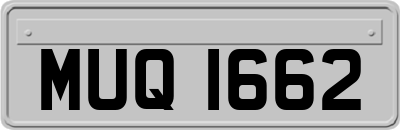 MUQ 1662